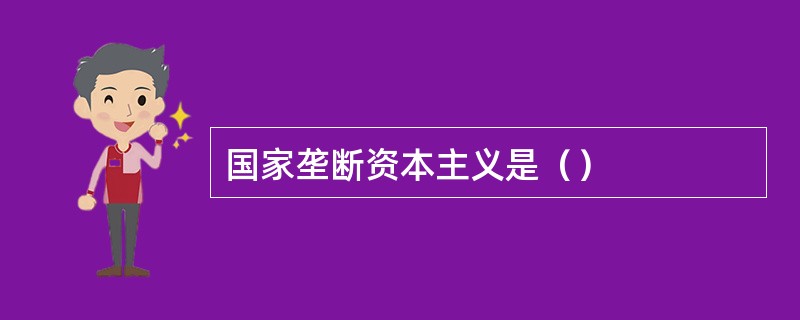 国家垄断资本主义是（）